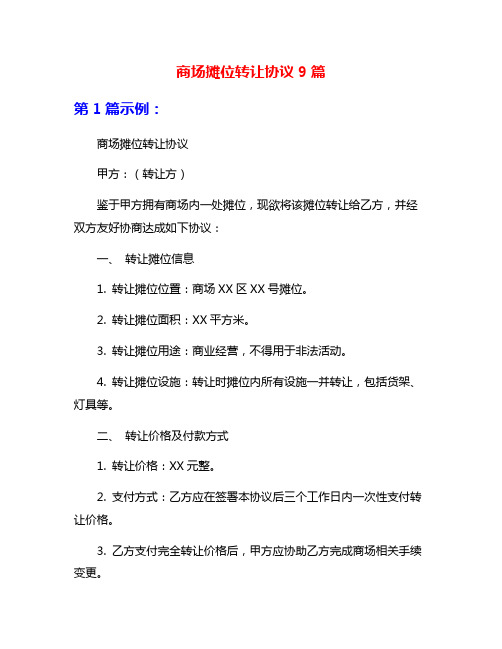 商场摊位转让协议 9 篇

第 1 篇示例：

商场摊位转让协议

甲方：（转让方）

鉴于甲方拥有商场内一处摊位，现欲将该摊位转让给乙方，并经双方友好协商达成如下协议：

一、 转让摊位信息

1. 转让摊位位置：商场 XX 区 XX 号摊位。

2. 转让摊位面积：XX 平方米。

3. 转让摊位用途：商业经营，不得用于非法活动。

4. 转让摊位设施：转让时摊位内所有设施一并转让，包括货架、灯具等。

二、 转让价格及付款方式

1. 转让价格：XX 元整。

2. 支付方式：乙方应在签署本协议后三个工作日内一次性支付转让价格。

3. 乙方支付完全转让价格后，甲方应协助乙方完成商场相关手续变更。